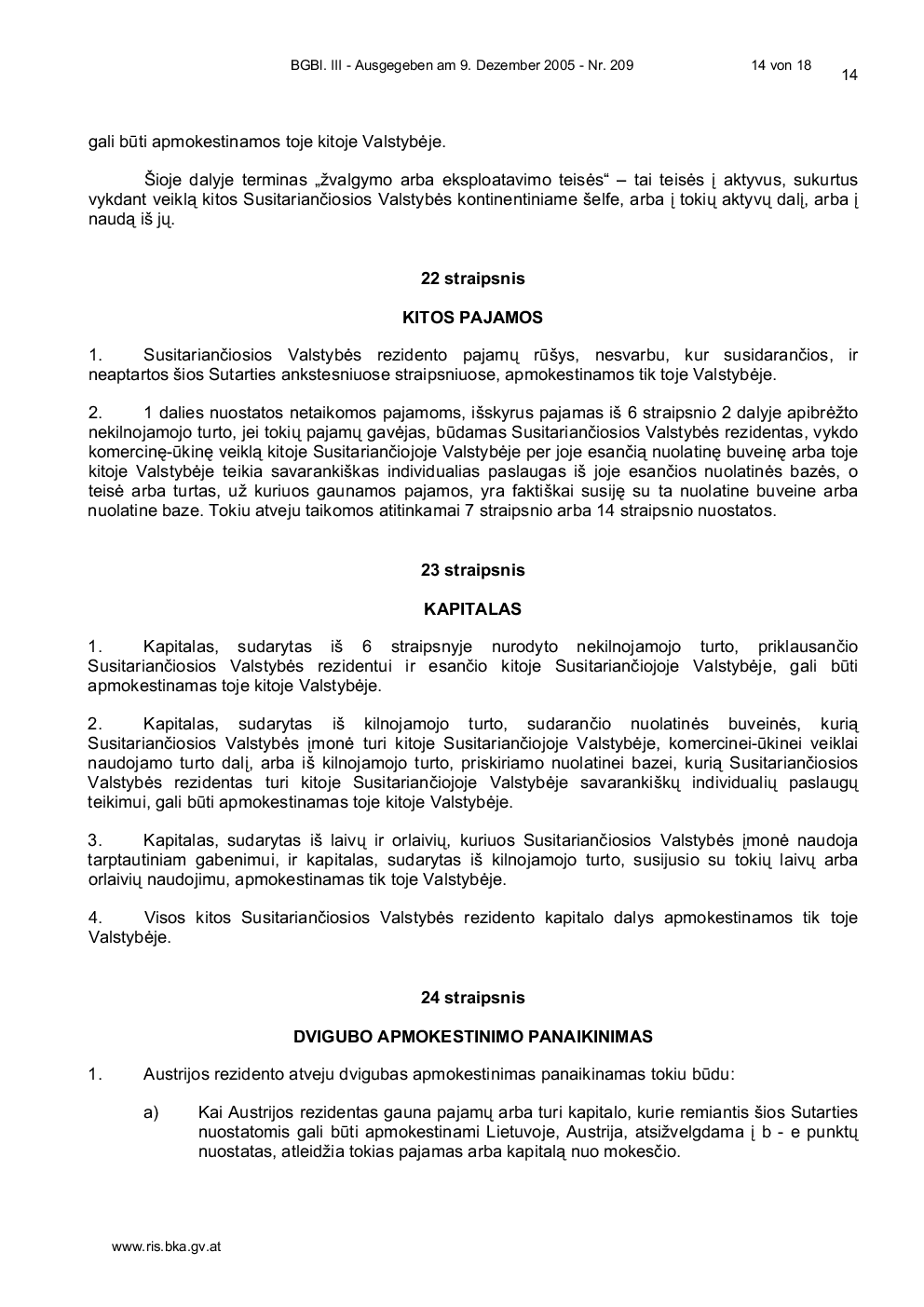 BGBl. III - Ausgegeben am 9. Dezember 2005 - Nr. 209 14 von 18

14

gali būti apmokestinamos toje kitoje Valstybėje.

Šioje dalyje terminas „žvalgymo arba eksploatavimo teisės“ – tai teisės į aktyvus, sukurtus vykdant veiklą kitos Susitariančiosios Valstybės kontinentiniame šelfe, arba į tokių aktyvų dalį, arba į naudą iš jų.

22 straipsnis

KITOS PAJAMOS

1. Susitariančiosios Valstybės rezidento pajamų rūšys, nesvarbu, kur susidarančios, ir neaptartos šios Sutarties ankstesniuose straipsniuose, apmokestinamos tik toje Valstybėje.

2. 1 dalies nuostatos netaikomos pajamoms, išskyrus pajamas iš 6 straipsnio 2 dalyje apibrėžto nekilnojamojo turto, jei tokių pajamų gavėjas, būdamas Susitariančiosios Valstybės rezidentas, vykdo komercinę-ūkinę veiklą kitoje Susitariančiojoje Valstybėje per joje esančią nuolatinę buveinę arba toje kitoje Valstybėje teikia savarankiškas individualias paslaugas iš joje esančios nuolatinės bazės, o teisė arba turtas, už kuriuos gaunamos pajamos, yra faktiškai susiję su ta nuolatine buveine arba nuolatine baze. Tokiu atveju taikomos atitinkamai 7 straipsnio arba 14 straipsnio nuostatos.

23 straipsnis

KAPITALAS

1. Kapitalas, sudarytas iš 6 straipsnyje nurodyto nekilnojamojo turto, priklausančio Susitariančiosios Valstybės rezidentui ir esančio kitoje Susitariančiojoje Valstybėje, gali būti apmokestinamas toje kitoje Valstybėje.

2. Kapitalas, sudarytas iš kilnojamojo turto, sudarančio nuolatinės buveinės, kurią Susitariančiosios Valstybės įmonė turi kitoje Susitariančiojoje Valstybėje, komercinei-ūkinei veiklai naudojamo turto dalį, arba iš kilnojamojo turto, priskiriamo nuolatinei bazei, kurią Susitariančiosios Valstybės rezidentas turi kitoje Susitariančiojoje Valstybėje savarankiškų individualių paslaugų teikimui, gali būti apmokestinamas toje kitoje Valstybėje.

3. Kapitalas, sudarytas iš laivų ir orlaivių, kuriuos Susitariančiosios Valstybės įmonė naudoja tarptautiniam gabenimui, ir kapitalas, sudarytas iš kilnojamojo turto, susijusio su tokių laivų arba orlaivių naudojimu, apmokestinamas tik toje Valstybėje.

4. Visos kitos Susitariančiosios Valstybės rezidento kapitalo dalys apmokestinamos tik toje Valstybėje.

24 straipsnis

DVIGUBO APMOKESTINIMO PANAIKINIMAS

1. Austrijos rezidento atveju dvigubas apmokestinimas panaikinamas tokiu būdu:

a) Kai Austrijos rezidentas gauna pajamų arba turi kapitalo, kurie remiantis šios Sutarties nuostatomis gali būti apmokestinami Lietuvoje, Austrija, atsižvelgdama į b - e punktų nuostatas, atleidžia tokias pajamas arba kapitalą nuo mokesčio.

www.ris.bka.gv.at